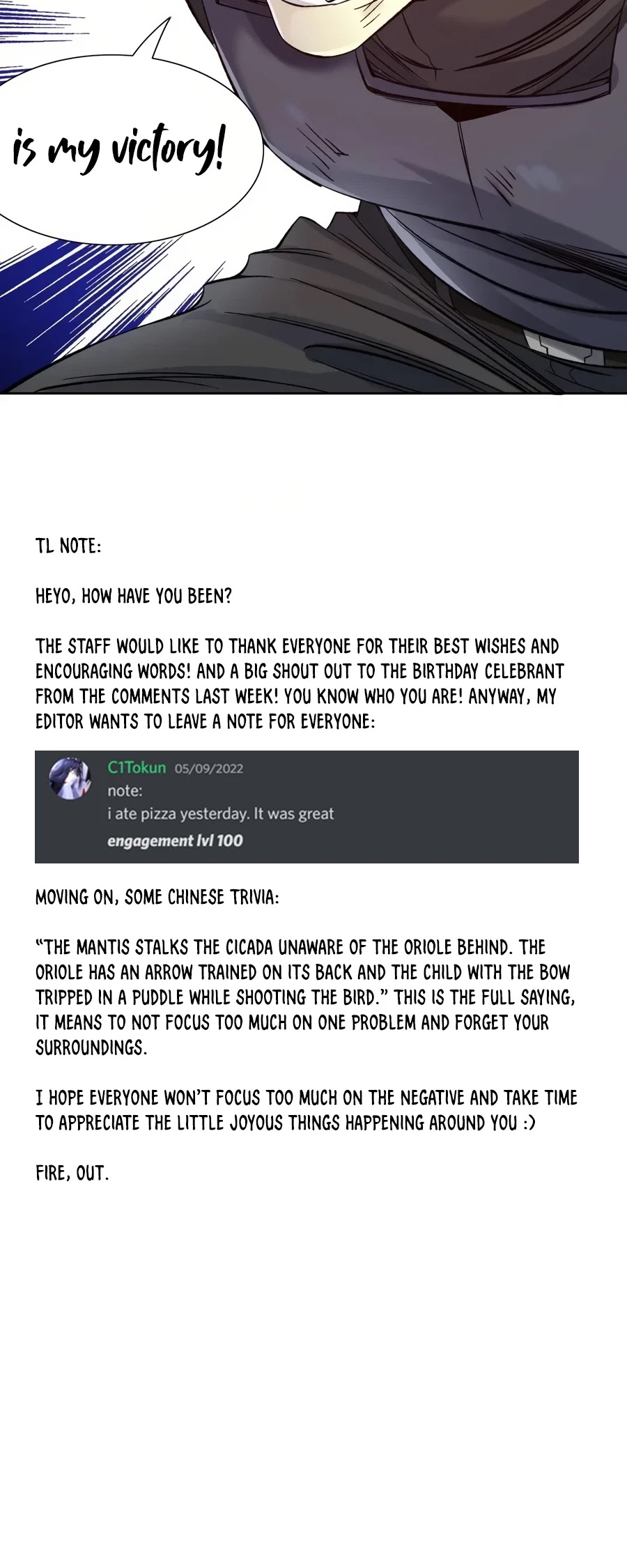 is my victory!

TL NOTE:

HEYO, HOW HAVE YOU BEEN?

THE STAFF WOULD LIKE TO THANK EVERYONE FOR THEIR BEST WISHES AND ENCOURAGING WORDS! AND A BIG SHOUT OUT TO THE BIRTHDAY CELEBRANT FROM THE COMMENTS LAST WEEK! YOU KNOW WHO YOU ARE! ANYWAY, MY EDITOR WANTS TO LEAVE A NOTE FOR EVERYONE:

C1Tokun 05/09/2022
note:
i ate pizza yesterday. It was great
engagement lvl 100

MOVING ON, SOME CHINESE TRIVIA:

"THE MANTIS STALKS THE CICADA UNAWARE OF THE ORIOLE BEHIND. THE ORIOLE HAS AN ARROW TRAINED ON ITS BACK AND THE CHILD WITH THE BOW TRIPPED IN A PUDDLE WHILE SHOOTING THE BIRD." THIS IS THE FULL SAYING, IT MEANS TO NOT FOCUS TOO MUCH ON ONE PROBLEM AND FORGET YOUR SURROUNDINGS.

I HOPE EVERYONE WON'T FOCUS TOO MUCH ON THE NEGATIVE AND TAKE TIME TO APPRECIATE THE LITTLE JOYOUS THINGS HAPPENING AROUND YOU :)

FIRE, OUT.